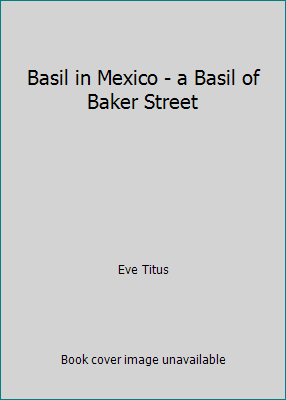 Basil in Mexico - a Basil of Baker Street

Eve Titus

Book cover image unavailable